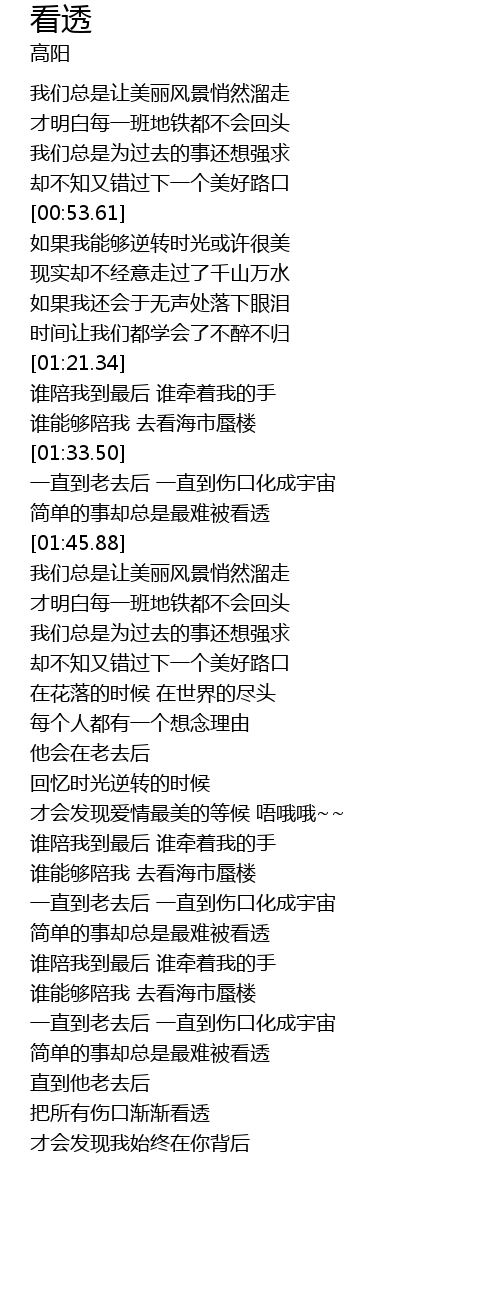 看透
高阳

我们总是让美丽风景悄然溜走
才明白每一班地铁都不会回头
我们总是为过去的事还想强求
却不知又错过下一个美好路口
[00:53.61]
如果我能够逆转时光或许很美
现实却不经意走过了千山万水
如果我还会于无声处落下眼泪
时间让我们都学会了不醉不归
[01:21.34]
谁陪我到最后 谁牵着我的手
谁能够陪我 去看海市蜃楼
[01:33.50]
一直到老去后 一直到伤口化成宇宙
简单的事却总是最难被看透
[01:45.88]
我们总是让美丽风景悄然溜走
才明白每一班地铁都不会回头
我们总是为过去的事还想强求
却不知又错过下一个美好路口
在花落的时候 在世界的尽头
每个人都有一个想念理由
他会在老去后
回忆时光逆转的时候
才会发现爱情最美的等候 唔哦哦~~
谁陪我到最后 谁牵着我的手
谁能够陪我 去看海市蜃楼
一直到老去后 一直到伤口化成宇宙
简单的事却总是最难被看透
谁陪我到最后 谁牵着我的手
谁能够陪我 去看海市蜃楼
一直到老去后 一直到伤口化成宇宙
简单的事却总是最难被看透
直到他老去后
把所有伤口渐渐看透
才会发现我始终在你背后